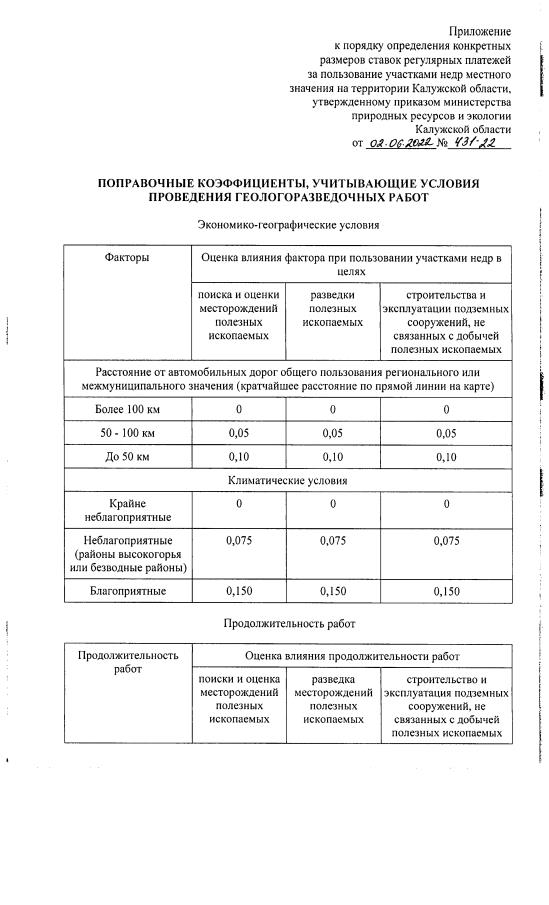 Приложение
к порядку определения конкретных размеров ставок регулярных платежей за пользование участками недр местного значения на территории Калужской области, утвержденному приказом министерства природных ресурсов и экологии Калужской области
от 02.06.2022 № 431-22

ПОПРАВОЧНЫЕ КОЭФФИЦИЕНТЫ, УЧИТЫВАЮЩИЕ УСЛОВИЯ ПРОВЕДЕНИЯ ГЕОЛОГОРАЗВЕДОЧНЫХ РАБОТ

Экономико-географические условия

| Факторы | Оценка влияния фактора при пользовании участками недр в целях | | |
|---|---|---|---|
| | поиска и оценки месторождений полезных ископаемых | разведки полезных ископаемых | строительства и эксплуатации подземных сооружений, не связанных с добычей полезных ископаемых |
| Расстояние от автомобильных дорог общего пользования регионального или межмуниципального значения (кратчайшее расстояние по прямой линии на карте) | | | |
| Более 100 км | 0 | 0 | 0 |
| 50 - 100 км | 0,05 | 0,05 | 0,05 |
| До 50 км | 0,10 | 0,10 | 0,10 |
| Климатические условия | | | |
| Крайне неблагоприятные | 0 | 0 | 0 |
| Неблагоприятные (районы высокогорья или безводные районы) | 0,075 | 0,075 | 0,075 |
| Благоприятные | 0,150 | 0,150 | 0,150 |

Продолжительность работ

| Продолжительность работ | Оценка влияния продолжительности работ | | |
|---|---|---|---|
| | поиски и оценка месторождений полезных ископаемых | разведка месторождений полезных ископаемых | строительство и эксплуатация подземных сооружений, не связанных с добычей полезных ископаемых |